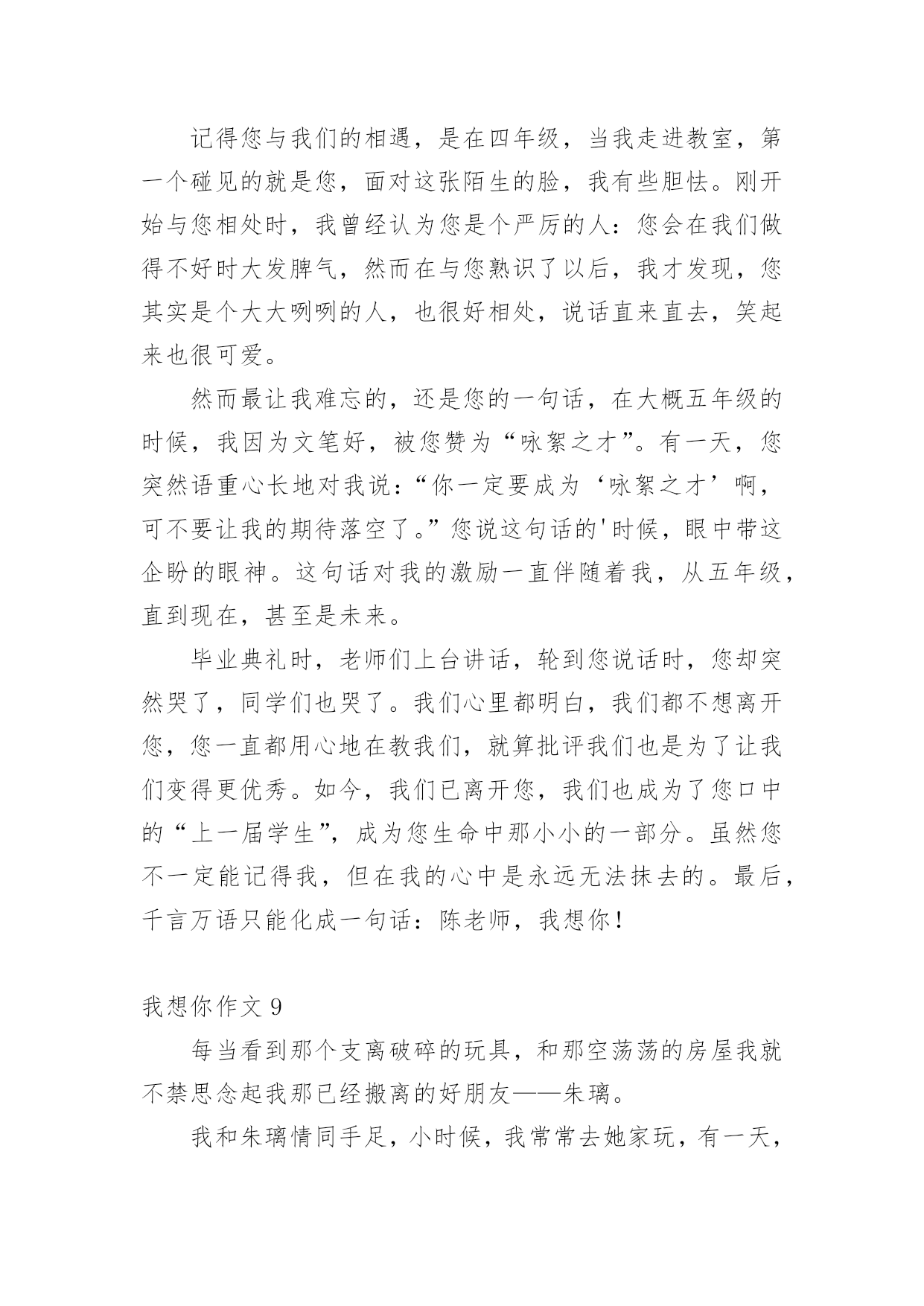 记得您与我们的相遇，是在四年级，当我走进教室，第一个碰见的就是您，面对这张陌生的脸，我有些胆怯。刚开始与您相处时，我曾经认为您是个严厉的人：您会在我们做得不好时大发脾气，然而在与您熟识了以后，我才发现，您其实是个大大咧咧的人，也很好相处，说话直来直去，笑起来也很可爱。

然而最让我难忘的，还是您的一句话，在大概五年级的时候，我因为文笔好，被您赞为“咏絮之才”。有一天，您突然语重心长地对我说：“你一定要成为‘咏絮之才’啊，可不要让我的期待落空了。”您说这句话的'时候，眼中带这企盼的眼神。这句话对我的激励一直伴随着我，从五年级，直到现在，甚至是未来。

毕业典礼时，老师们上台讲话，轮到您说话时，您却突然哭了，同学们也哭了。我们心里都明白，我们都不想离开您，您一直都用心地在教我们，就算批评我们也是为了让我们变得更优秀。如今，我们已离开您，我们也成为了您口中的“上一届学生”，成为您生命中那小小的一部分。虽然您不一定能记得我，但在我的心中是永远无法抹去的。最后，千言万语只能化成一句话：陈老师，我想你！

我想你作文 9

每当看到那个支离破碎的玩具，和那空荡荡的房屋我就不禁思念起我那已经搬离的好朋友——朱璃。

我和朱璃情同手足，小时候，我常常去她家玩，有一天，